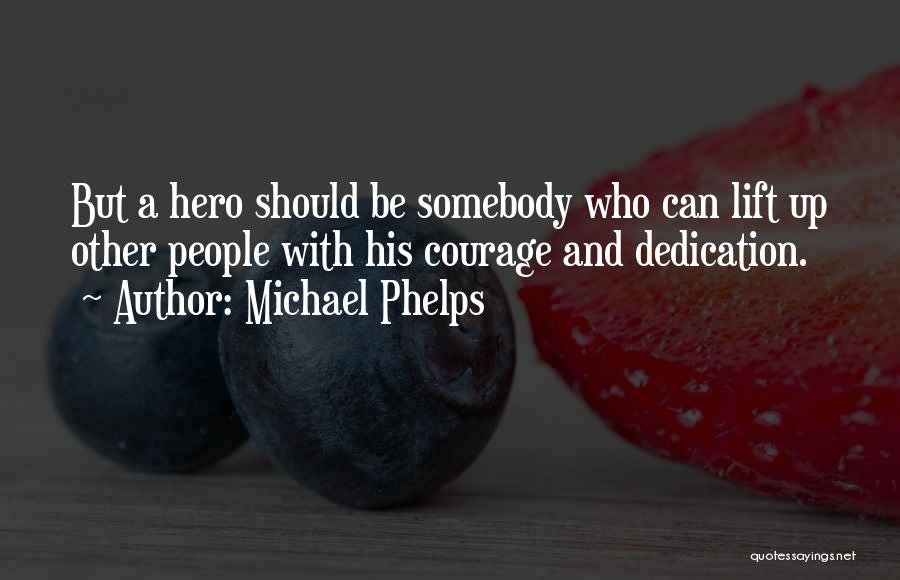 But a hero should be somebody who can lift up other people with his courage and dedication.
~ Author: Michael Phelps

quotessayings.net